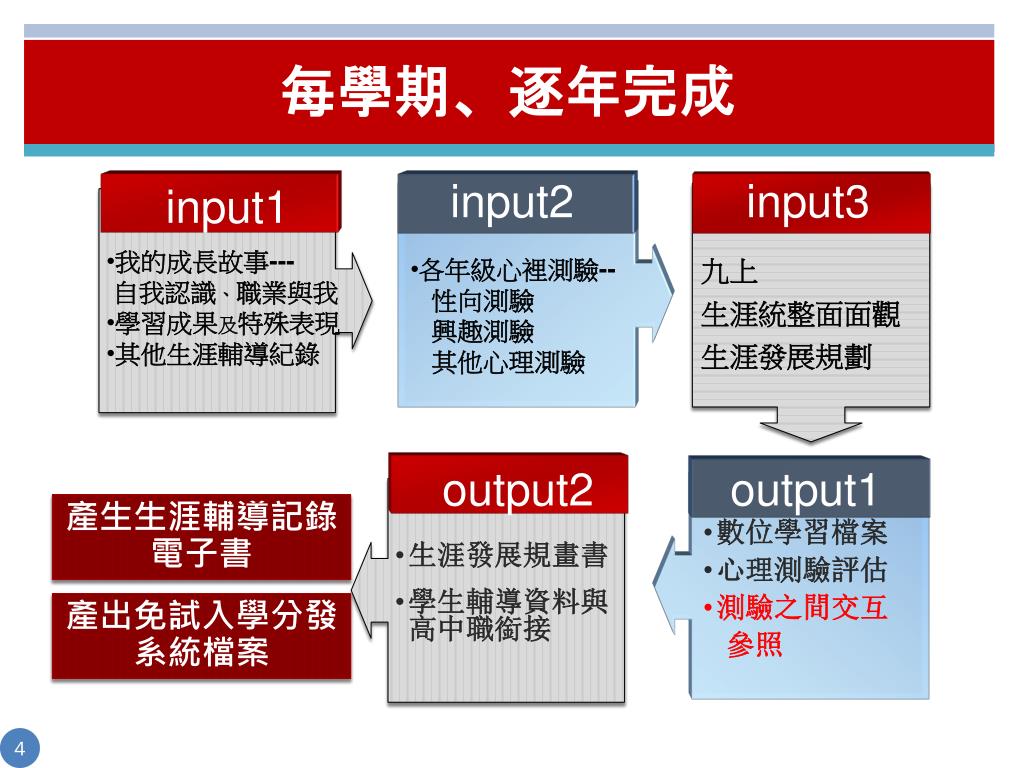 每學期、逐年完成

input1

•我的成長故事---
自我認識、職業與我
•學習成果及特殊表現
•其他生涯輔導紀錄

input2

•各年級心裡測驗--
性向測驗
興趣測驗
其他心理測驗

input3

九上
生涯統整面面觀
生涯發展規劃

output1

•數位學習檔案
•心理測驗評估
•測驗之間交互參照

output2

•生涯發展規畫書
•學生輔導資料與高中職銜接

產生生涯輔導記錄電子書

產出免試入學分發系統檔案

4